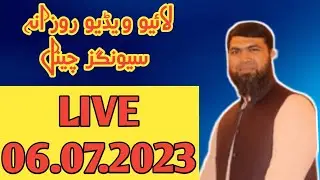 لائیو ویڈیو روزانہ
سیونگز چینل

LIVE
06.07.2023